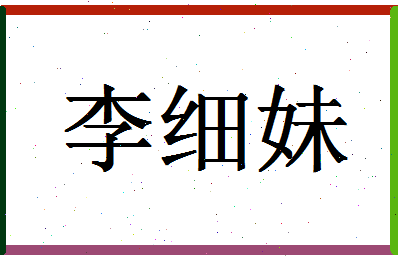 李细妹